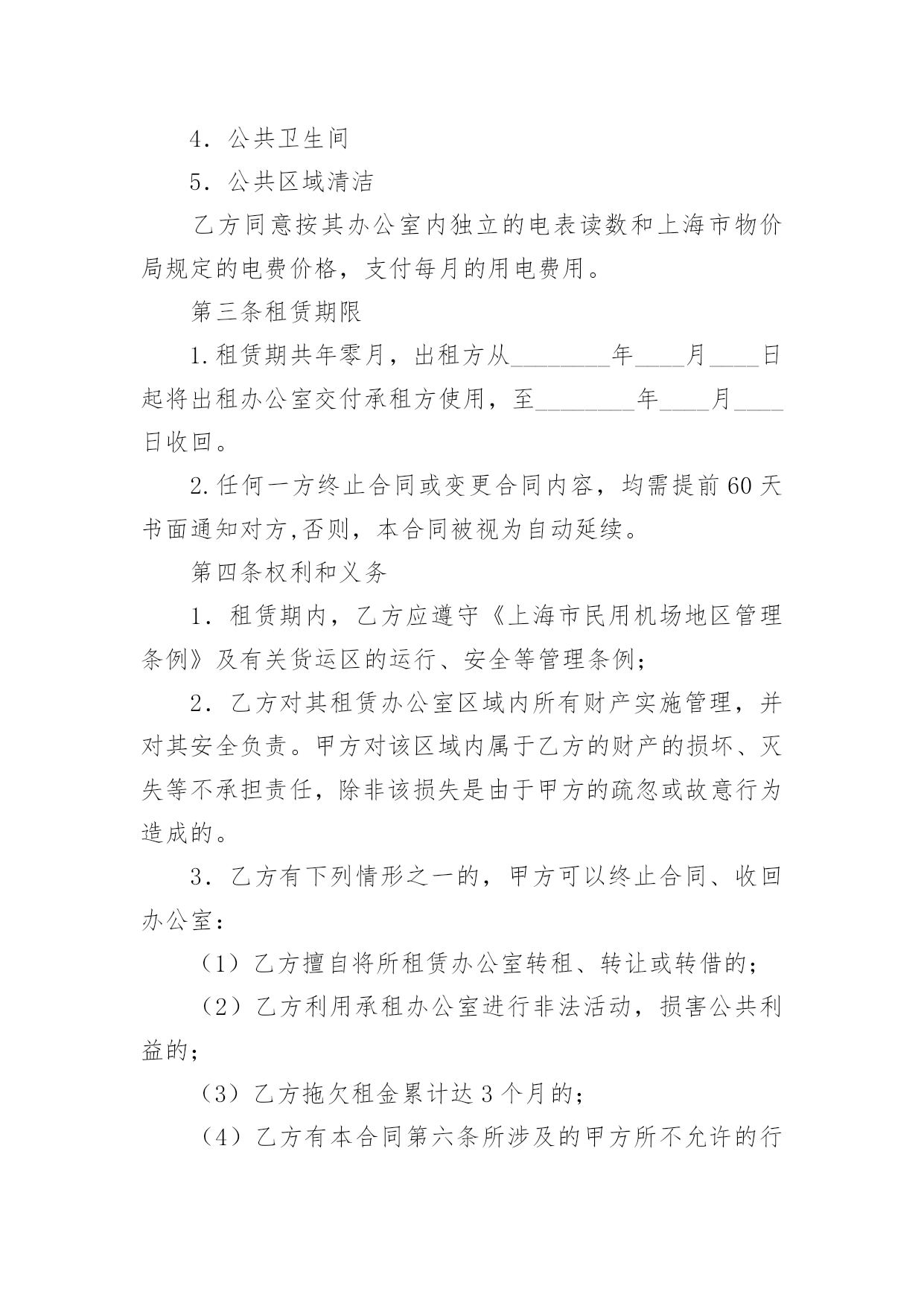 4．公共卫生间

5．公共区域清洁

乙方同意按其办公室内独立的电表读数和上海市物价局规定的电费价格，支付每月的用电费用。

第三条租赁期限

1.租赁期共年零月，出租方从________年____月____日起将出租办公室交付承租方使用，至________年____月____日收回。

2.任何一方终止合同或变更合同内容，均需提前60天书面通知对方,否则，本合同被视为自动延续。

第四条权利和义务

1．租赁期内，乙方应遵守《上海市民用机场地区管理条例》及有关货运区的运行、安全等管理条例；

2．乙方对其租赁办公室区域内所有财产实施管理，并对其安全负责。甲方对该区域内属于乙方的财产的损坏、灭失等不承担责任，除非该损失是由于甲方的疏忽或故意行为造成的。

3．乙方有下列情形之一的，甲方可以终止合同、收回办公室：

（1）乙方擅自将所租赁办公室转租、转让或转借的；

（2）乙方利用承租办公室进行非法活动，损害公共利益的；

（3）乙方拖欠租金累计达3个月的；

（4）乙方有本合同第六条所涉及的甲方所不允许的行